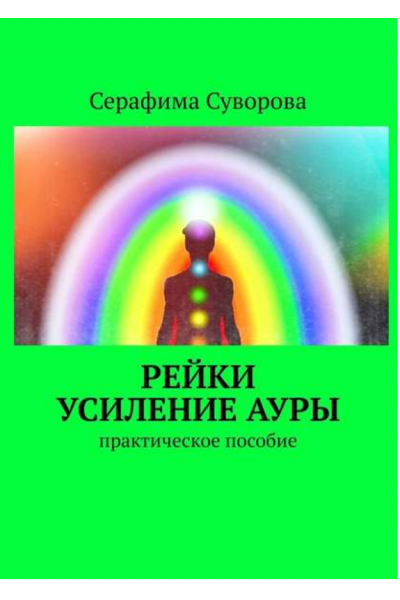 Серафима Суворова

РЕЙКИ
УСИЛЕНИЕ АУРЫ

практическое пособие